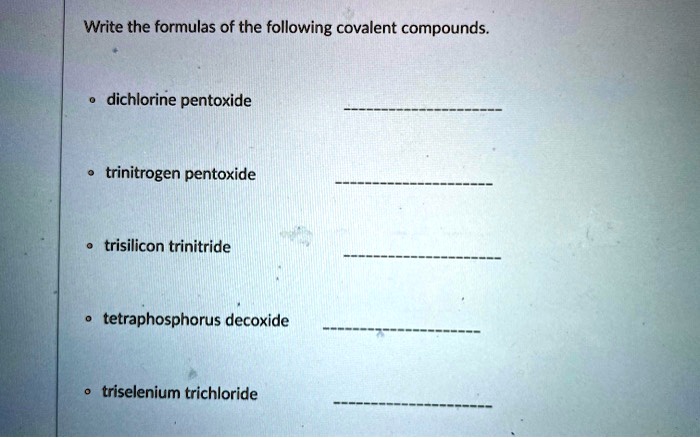 Write the formulas of the following covalent compounds.

- dichlorine pentoxide ____________________

- trinitrogen pentoxide ____________________

- trisilicon trinitride ____________________

- tetraphosphorus decoxide ____________________

- triselenium trichloride ____________________